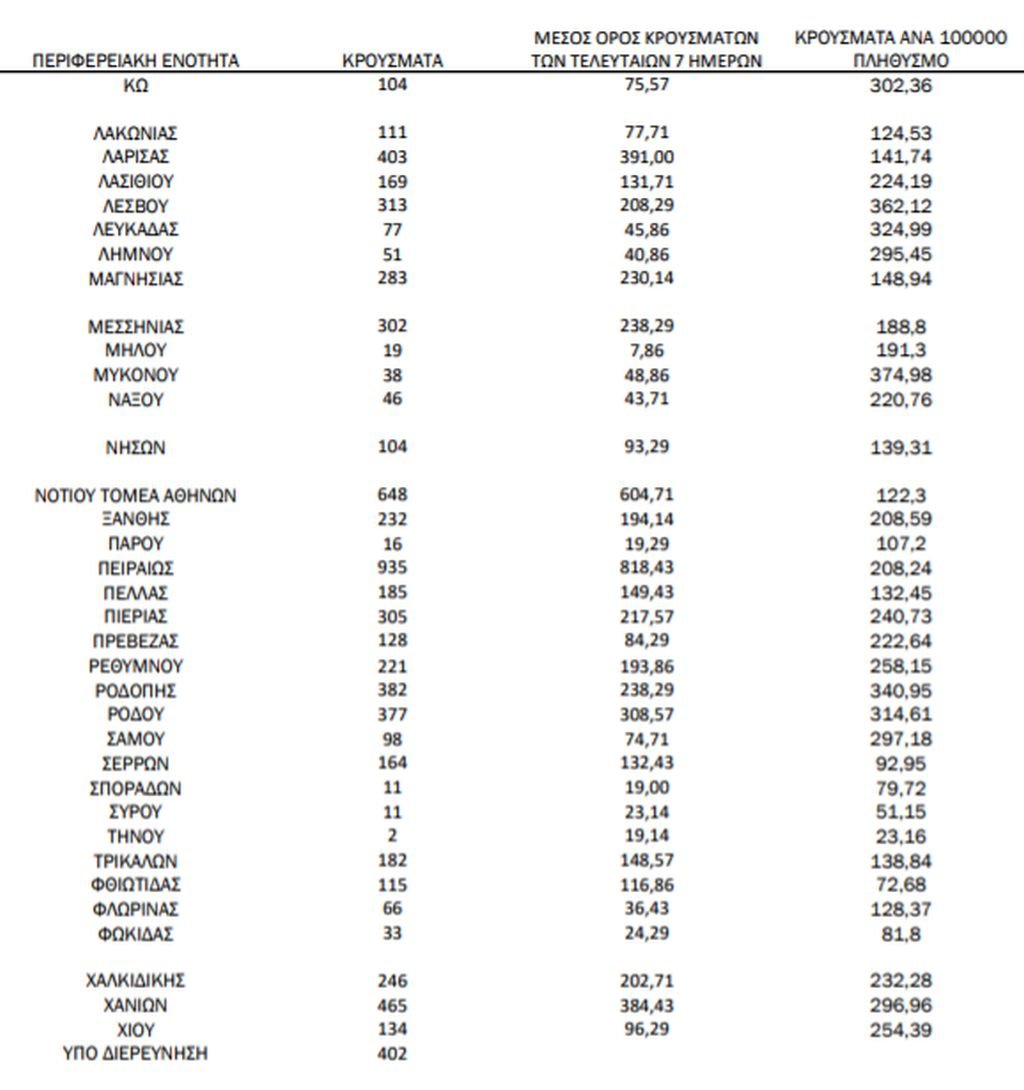 | ΠΕΡΙΦΕΡΕΙΑΚΗ ΕΝΟΤΗΤΑ | ΚΡΟΥΣΜΑΤΑ | ΜΕΣΟΣ ΟΡΟΣ ΚΡΟΥΣΜΑΤΩΝ ΤΩΝ ΤΕΛΕΥΤΑΙΩΝ 7 ΗΜΕΡΩΝ | ΚΡΟΥΣΜΑΤΑ ΑΝΑ 100000 ΠΛΗΘΥΣΜΟ |
|---|---|---|---|
| ΚΩ | 104 | 75,57 | 302,36 |
| ΛΑΚΩΝΙΑΣ | 111 | 77,71 | 124,53 |
| ΛΑΡΙΣΑΣ | 403 | 391,00 | 141,74 |
| ΛΑΣΙΘΙΟΥ | 169 | 131,71 | 224,19 |
| ΛΕΣΒΟΥ | 313 | 208,29 | 362,12 |
| ΛΕΥΚΑΔΑΣ | 77 | 45,86 | 324,99 |
| ΛΗΜΝΟΥ | 51 | 40,86 | 295,45 |
| ΜΑΓΝΗΣΙΑΣ | 283 | 230,14 | 148,94 |
| ΜΕΣΣΗΝΙΑΣ | 302 | 238,29 | 188,8 |
| ΜΗΛΟΥ | 19 | 7,86 | 191,3 |
| ΜΥΚΟΝΟΥ | 38 | 48,86 | 374,98 |
| ΝΑΞΟΥ | 46 | 43,71 | 220,76 |
| ΝΗΣΩΝ | 104 | 93,29 | 139,31 |
| ΝΟΤΙΟΥ ΤΟΜΕΑ ΑΘΗΝΩΝ | 648 | 604,71 | 122,3 |
| ΞΑΝΘΗΣ | 232 | 194,14 | 208,59 |
| ΠΑΡΟΥ | 16 | 19,29 | 107,2 |
| ΠΕΙΡΑΙΩΣ | 935 | 818,43 | 208,24 |
| ΠΕΛΛΑΣ | 185 | 149,43 | 132,45 |
| ΠΙΕΡΙΑΣ | 305 | 217,57 | 240,73 |
| ΠΡΕΒΕΖΑΣ | 128 | 84,29 | 222,64 |
| ΡΕΘΥΜΝΟΥ | 221 | 193,86 | 258,15 |
| ΡΟΔΟΠΗΣ | 382 | 238,29 | 340,95 |
| ΡΟΔΟΥ | 377 | 308,57 | 314,61 |
| ΣΑΜΟΥ | 98 | 74,71 | 297,18 |
| ΣΕΡΡΩΝ | 164 | 132,43 | 92,95 |
| ΣΠΟΡΑΔΩΝ | 11 | 19,00 | 79,72 |
| ΣΥΡΟΥ | 11 | 23,14 | 51,15 |
| ΤΗΝΟΥ | 2 | 19,14 | 23,16 |
| ΤΡΙΚΑΛΩΝ | 182 | 148,57 | 138,84 |
| ΦΘΙΩΤΙΔΑΣ | 115 | 116,86 | 72,68 |
| ΦΛΩΡΙΝΑΣ | 66 | 36,43 | 128,37 |
| ΦΩΚΙΔΑΣ | 33 | 24,29 | 81,8 |
| ΧΑΛΚΙΔΙΚΗΣ | 246 | 202,71 | 232,28 |
| ΧΑΝΙΩΝ | 465 | 384,43 | 296,96 |
| ΧΙΟΥ | 134 | 96,29 | 254,39 |
| ΥΠΟ ΔΙΕΡΕΥΝΗΣΗ | 402 | | |